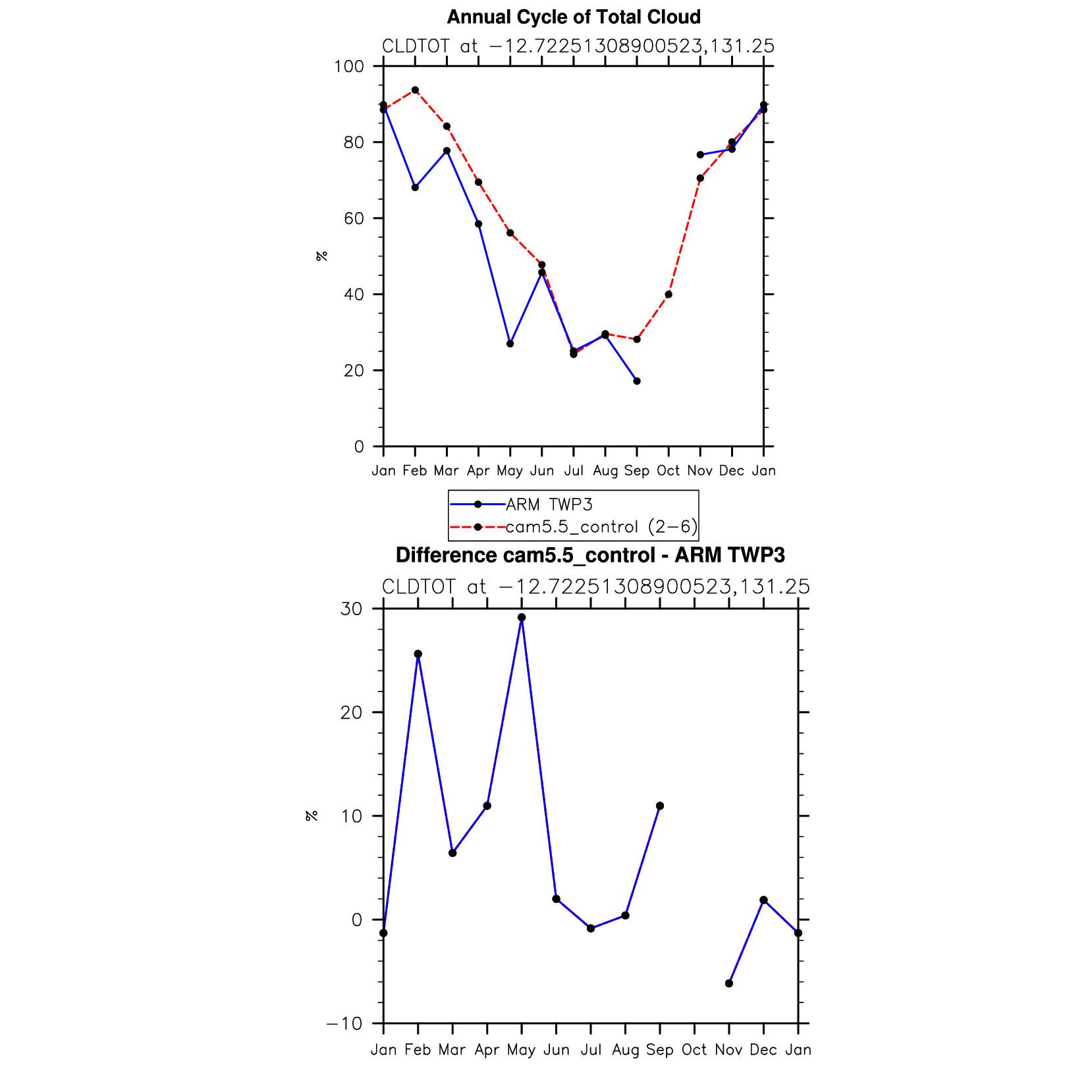 Annual Cycle of Total Cloud

CLDTOT at −12.72251308900523,131.25

100
80
60
40
20
0

%

Jan Feb Mar Apr May Jun Jul Aug Sep Oct Nov Dec Jan

ARM TWP3
cam5.5_control (2−6)

Difference cam5.5_control - ARM TWP3

CLDTOT at −12.72251308900523,131.25

30
20
10
0
−10

%

Jan Feb Mar Apr May Jun Jul Aug Sep Oct Nov Dec Jan